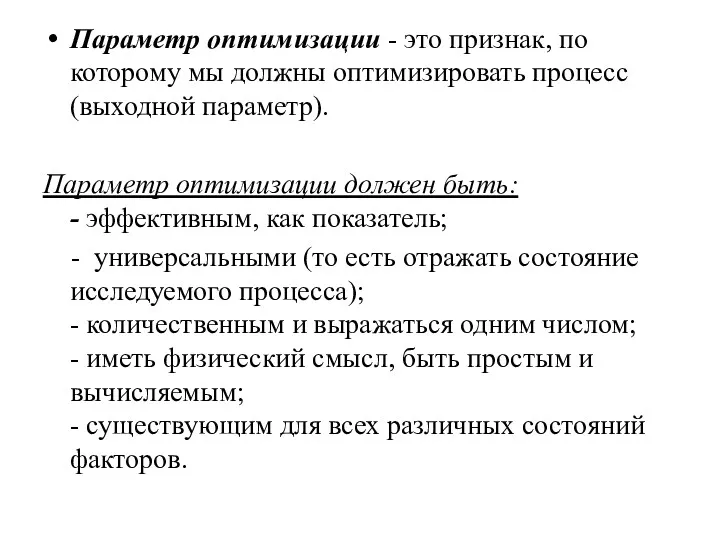 • Параметр оптимизации - это признак, по которому мы должны оптимизировать процесс (выходной параметр).

Параметр оптимизации должен быть:
- эффективным, как показатель;
- универсальными (то есть отражать состояние исследуемого процесса);
- количественным и выражаться одним числом;
- иметь физический смысл, быть простым и вычисляемым;
- существующим для всех различных состояний факторов.